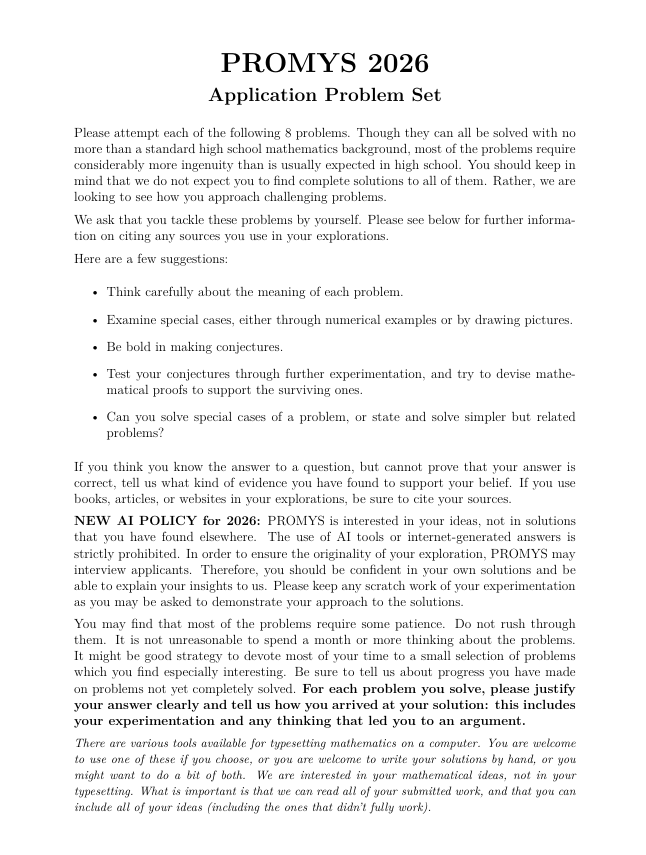 PROMYS 2026

Application Problem Set

Please attempt each of the following 8 problems. Though they can all be solved with no more than a standard high school mathematics background, most of the problems require considerably more ingenuity than is usually expected in high school. You should keep in mind that we do not expect you to find complete solutions to all of them. Rather, we are looking to see how you approach challenging problems.

We ask that you tackle these problems by yourself. Please see below for further information on citing any sources you use in your explorations.

Here are a few suggestions:

• Think carefully about the meaning of each problem.

• Examine special cases, either through numerical examples or by drawing pictures.

• Be bold in making conjectures.

• Test your conjectures through further experimentation, and try to devise mathematical proofs to support the surviving ones.

• Can you solve special cases of a problem, or state and solve simpler but related problems?

If you think you know the answer to a question, but cannot prove that your answer is correct, tell us what kind of evidence you have found to support your belief. If you use books, articles, or websites in your explorations, be sure to cite your sources.

NEW AI POLICY for 2026: PROMYS is interested in your ideas, not in solutions that you have found elsewhere. The use of AI tools or internet-generated answers is strictly prohibited. In order to ensure the originality of your exploration, PROMYS may interview applicants. Therefore, you should be confident in your own solutions and be able to explain your insights to us. Please keep any scratch work of your experimentation as you may be asked to demonstrate your approach to the solutions.

You may find that most of the problems require some patience. Do not rush through them. It is not unreasonable to spend a month or more thinking about the problems. It might be good strategy to devote most of your time to a small selection of problems which you find especially interesting. Be sure to tell us about progress you have made on problems not yet completely solved. For each problem you solve, please justify your answer clearly and tell us how you arrived at your solution: this includes your experimentation and any thinking that led you to an argument.

There are various tools available for typesetting mathematics on a computer. You are welcome to use one of these if you choose, or you are welcome to write your solutions by hand, or you might want to do a bit of both. We are interested in your mathematical ideas, not in your typesetting. What is important is that we can read all of your submitted work, and that you can include all of your ideas (including the ones that didn't fully work).